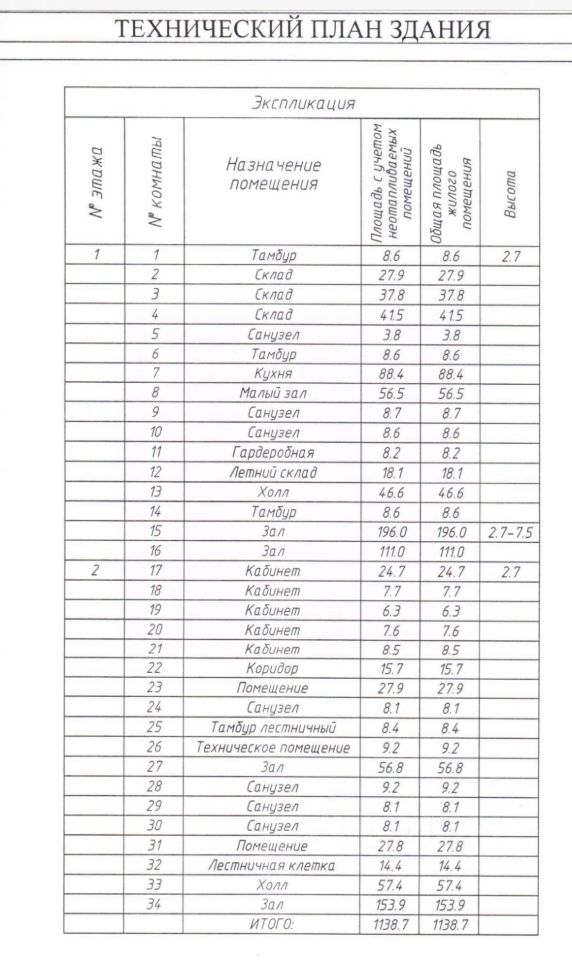 ТЕХНИЧЕСКИЙ ПЛАН ЗДАНИЯ

Экспликация

| № этажа | № комнаты | Назначение помещения | Площадь с учетом неотапливаемых помещений | Общая площадь жилого помещения | Высота |
|---|---|---|---|---|---|
| 1 | 1 | Тамбур | 8.6 | 8.6 | 2.7 |
| | 2 | Склад | 27.9 | 27.9 | |
| | 3 | Склад | 37.8 | 37.8 | |
| | 4 | Склад | 41.5 | 41.5 | |
| | 5 | Санузел | 3.8 | 3.8 | |
| | 6 | Тамбур | 8.6 | 8.6 | |
| | 7 | Кухня | 88.4 | 88.4 | |
| | 8 | Малый зал | 56.5 | 56.5 | |
| | 9 | Санузел | 8.7 | 8.7 | |
| | 10 | Санузел | 8.6 | 8.6 | |
| | 11 | Гардеробная | 8.2 | 8.2 | |
| | 12 | Летний склад | 18.1 | 18.1 | |
| | 13 | Холл | 46.6 | 46.6 | |
| | 14 | Тамбур | 8.6 | 8.6 | |
| | 15 | Зал | 196.0 | 196.0 | 2.7-7.5 |
| | 16 | Зал | 111.0 | 111.0 | |
| 2 | 17 | Кабинет | 24.7 | 24.7 | 2.7 |
| | 18 | Кабинет | 7.7 | 7.7 | |
| | 19 | Кабинет | 6.3 | 6.3 | |
| | 20 | Кабинет | 7.6 | 7.6 | |
| | 21 | Кабинет | 8.5 | 8.5 | |
| | 22 | Коридор | 15.7 | 15.7 | |
| | 23 | Помещение | 27.9 | 27.9 | |
| | 24 | Санузел | 8.1 | 8.1 | |
| | 25 | Тамбур лестничный | 8.4 | 8.4 | |
| | 26 | Техническое помещение | 9.2 | 9.2 | |
| | 27 | Зал | 56.8 | 56.8 | |
| | 28 | Санузел | 9.2 | 9.2 | |
| | 29 | Санузел | 8.1 | 8.1 | |
| | 30 | Санузел | 8.1 | 8.1 | |
| | 31 | Помещение | 27.8 | 27.8 | |
| | 32 | Лестничная клетка | 14.4 | 14.4 | |
| | 33 | Холл | 57.4 | 57.4 | |
| | 34 | Зал | 153.9 | 153.9 | |
| | | ИТОГО: | 1138.7 | 1138.7 | |